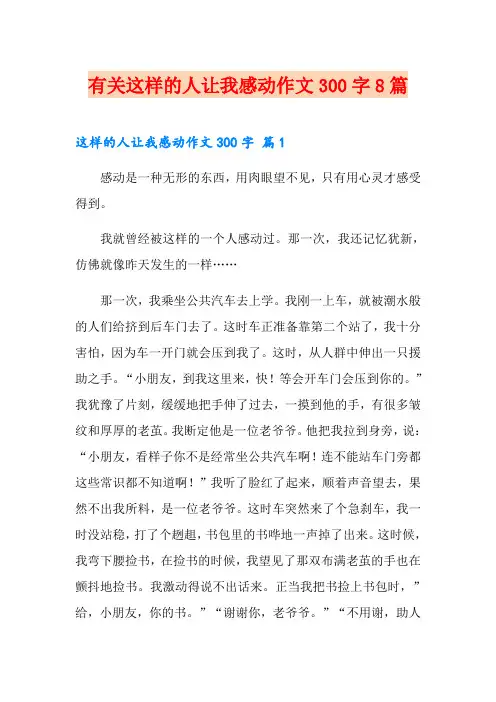 有关这样的人让我感动作文 300 字 8 篇

这样的人让我感动作文 300 字 篇 1

感动是一种无形的东西，用肉眼望不见，只有用心灵才感受得到。

我就曾经被这样的一个人感动过。那一次，我还记忆犹新，仿佛就像昨天发生的一样……

那一次，我乘坐公共汽车去上学。我刚一上车，就被潮水般的人们给挤到后车门去了。这时车正准备靠第二个站了，我十分害怕，因为车一开门就会压到我了。这时，从人群中伸出一只援助之手。“小朋友，到我这里来，快！等会开车门会压到你的。”我犹豫了片刻，缓缓地把手伸了过去，一摸到他的手，有很多皱纹和厚厚的老茧。我断定他是一位老爷爷。他把我拉到身旁，说：“小朋友，看样子你不是经常坐公共汽车啊！连不能站车门旁都这些常识都不知道啊！”我听了脸红了起来，顺着声音望去，果然不出我所料，是一位老爷爷。这时车突然来了个急刹车，我一时没站稳，打了个趔趄，书包里的书哗地一声掉了出来。这时候，我弯下腰捡书，在捡书的时候，我望见了那双布满老茧的手也在颤抖地捡书。我激动得说不出话来。正当我把书捡上书包时，”给，小朋友，你的书。”“谢谢你，老爷爷。”“不用谢，助人